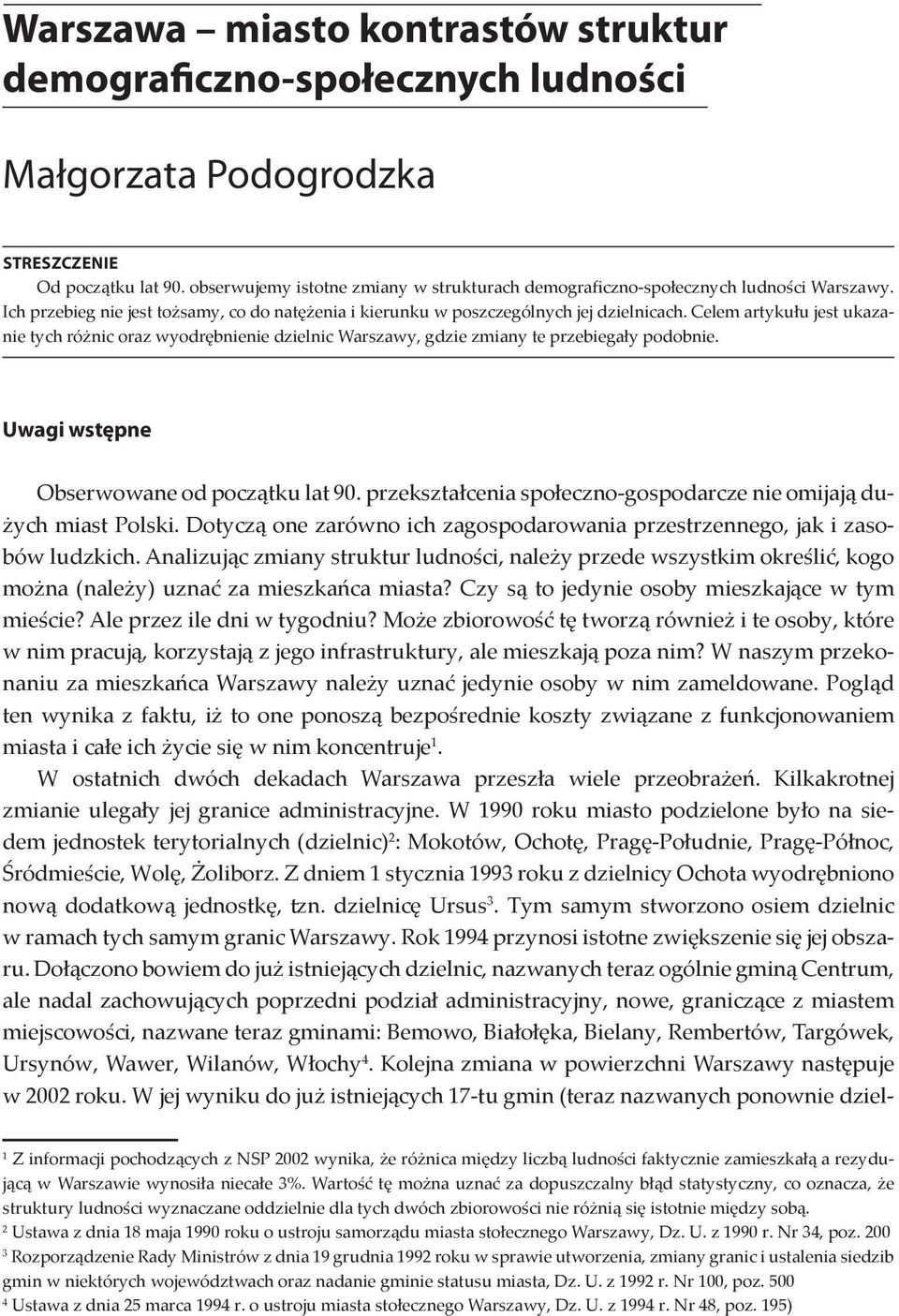 Warszawa – miasto kontrastów struktur demograficzno-społecznych ludności

Małgorzata Podogrodzka

STRESZCZENIE
Od początku lat 90. obserwujemy istotne zmiany w strukturach demograficzno-społecznych ludności Warszawy. Ich przebieg nie jest tożsamy, co do natężenia i kierunku w poszczególnych jej dzielnicach. Celem artykułu jest ukazanie tych różnic oraz wyodrębnienie dzielnic Warszawy, gdzie zmiany te przebiegały podobnie.

Uwagi wstępne

Obserwowane od początku lat 90. przekształcenia społeczno-gospodarcze nie omijają dużych miast Polski. Dotyczą one zarówno ich zagospodarowania przestrzennego, jak i zasobów ludzkich. Analizując zmiany struktur ludności, należy przede wszystkim określić, kogo można (należy) uznać za mieszkańca miasta? Czy są to jedynie osoby mieszkające w tym mieście? Ale przez ile dni w tygodniu? Może zbiorowość tę tworzą również i te osoby, które w nim pracują, korzystają z jego infrastruktury, ale mieszkają poza nim? W naszym przekonaniu za mieszkańca Warszawy należy uznać jedynie osoby w nim zameldowane. Pogląd ten wynika z faktu, iż to one ponoszą bezpośrednie koszty związane z funkcjonowaniem miasta i całe ich życie się w nim koncentruje$^1$.

W ostatnich dwóch dekadach Warszawa przeszła wiele przeobrażeń. Kilkakrotnej zmianie ulegały jej granice administracyjne. W 1990 roku miasto podzielone było na siedem jednostek terytorialnych (dzielnic)$^2$: Mokotów, Ochotę, Pragę-Południe, Pragę-Północ, Śródmieście, Wolę, Żoliborz. Z dniem 1 stycznia 1993 roku z dzielnicy Ochota wyodrębniono nową dodatkową jednostkę, tzn. dzielnicę Ursus$^3$. Tym samym stworzono osiem dzielnic w ramach tych samym granic Warszawy. Rok 1994 przynosi istotne zwiększenie się jej obszaru. Dołączono bowiem do już istniejących dzielnic, nazwanych teraz ogólnie gminą Centrum, ale nadal zachowujących poprzedni podział administracyjny, nowe, graniczące z miastem miejscowości, nazwane teraz gminami: Bemowo, Białołęka, Bielany, Rembertów, Targówek, Ursynów, Wawer, Wilanów, Włochy$^4$. Kolejna zmiana w powierzchni Warszawy następuje w 2002 roku. W jej wyniku do już istniejących 17-tu gmin (teraz nazwanych ponownie dziel-

$^1$ Z informacji pochodzących z NSP 2002 wynika, że różnica między liczbą ludności faktycznie zamieszkałą a rezydującą w Warszawie wynosiła niecałe 3%. Wartość tę można uznać za dopuszczalny błąd statystyczny, co oznacza, że struktury ludności wyznaczane oddzielnie dla tych dwóch zbiorowości nie różnią się istotnie między sobą.
$^2$ Ustawa z dnia 18 maja 1990 roku o ustroju samorządu miasta stołecznego Warszawy, Dz. U. z 1990 r. Nr 34, poz. 200
$^3$ Rozporządzenie Rady Ministrów z dnia 19 grudnia 1992 roku w sprawie utworzenia, zmiany granic i ustalenia siedzib gmin w niektórych województwach oraz nadanie gminie statusu miasta, Dz. U. z 1992 r. Nr 100, poz. 500
$^4$ Ustawa z dnia 25 marca 1994 r. o ustroju miasta stołecznego Warszawy, Dz. U. z 1994 r. Nr 48, poz. 195)